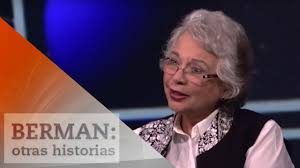 BERMAN:
otras historias